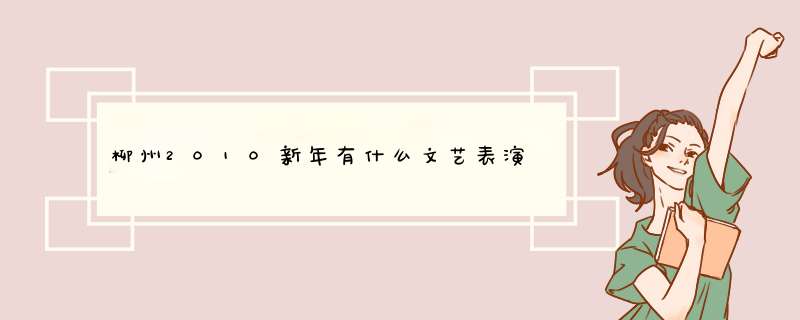 柳州2010新年有什么文艺表演